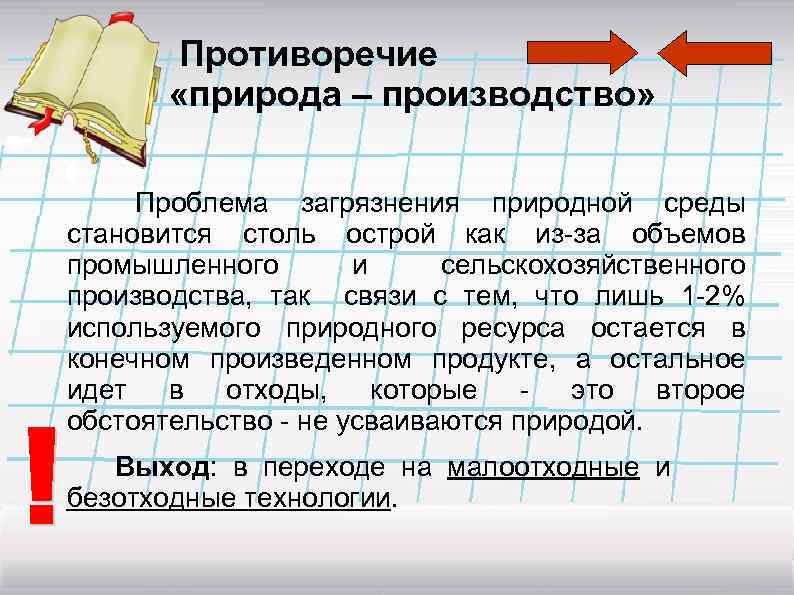 Противоречие
«природа – производство»

Проблема загрязнения природной среды становится столь острой как из-за объемов промышленного и сельскохозяйственного производства, так связи с тем, что лишь 1-2% используемого природного ресурса остается в конечном произведенном продукте, а остальное идет в отходы, которые - это второе обстоятельство - не усваиваются природой.

!

Выход: в переходе на малоотходные и безотходные технологии.